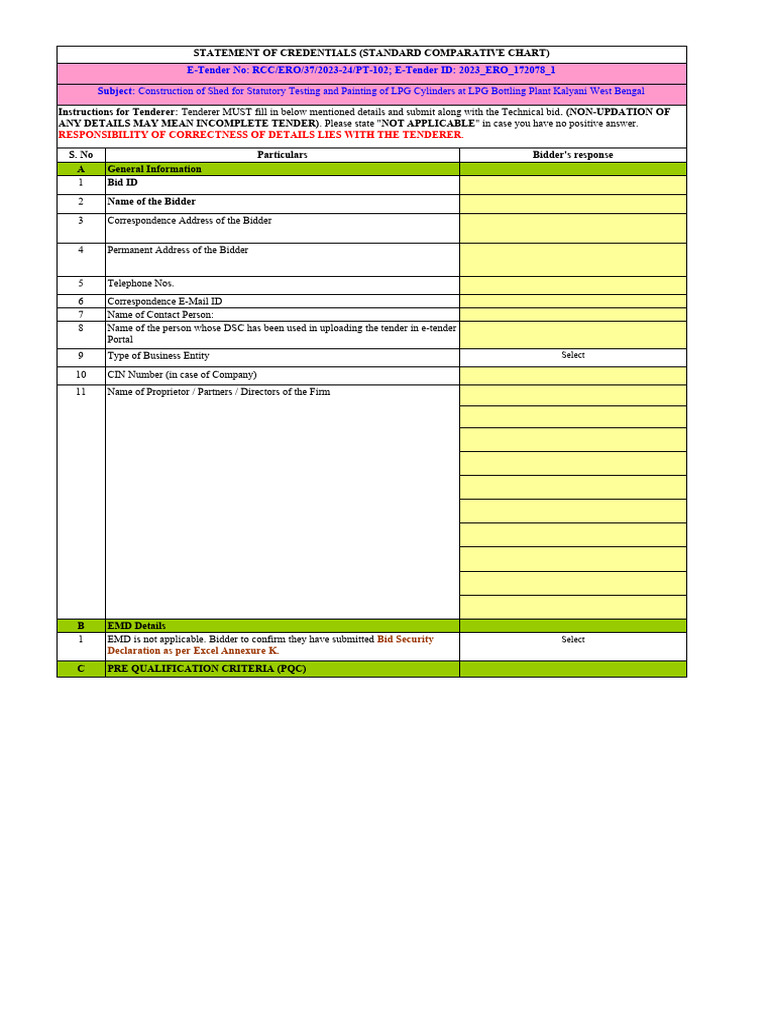 STATEMENT OF CREDENTIALS (STANDARD COMPARATIVE CHART)

E-Tender No: RCC/ERO/37/2023-24/PT-102; E-Tender ID: 2023_ERO_172078_1

Subject: Construction of Shed for Statutory Testing and Painting of LPG Cylinders at LPG Bottling Plant Kalyani West Bengal

Instructions for Tenderer: Tenderer MUST fill in below mentioned details and submit along with the Technical bid. (NON-UPDATION OF ANY DETAILS MAY MEAN INCOMPLETE TENDER). Please state "NOT APPLICABLE" in case you have no positive answer.
RESPONSIBILITY OF CORRECTNESS OF DETAILS LIES WITH THE TENDERER.

| S. No | Particulars | Bidder's response |
|---|---|---|
| A | General Information | |
| 1 | Bid ID | |
| 2 | Name of the Bidder | |
| 3 | Correspondence Address of the Bidder | |
| 4 | Permanent Address of the Bidder | |
| 5 | Telephone Nos. | |
| 6 | Correspondence E-Mail ID | |
| 7 | Name of Contact Person: | |
| 8 | Name of the person whose DSC has been used in uploading the tender in e-tender Portal | |
| 9 | Type of Business Entity | Select |
| 10 | CIN Number (in case of Company) | |
| 11 | Name of Proprietor / Partners / Directors of the Firm | |
| B | EMD Details | |
| 1 | EMD is not applicable. Bidder to confirm they have submitted Bid Security Declaration as per Excel Annexure K. | Select |
| C | PRE QUALIFICATION CRITERIA (PQC) | |